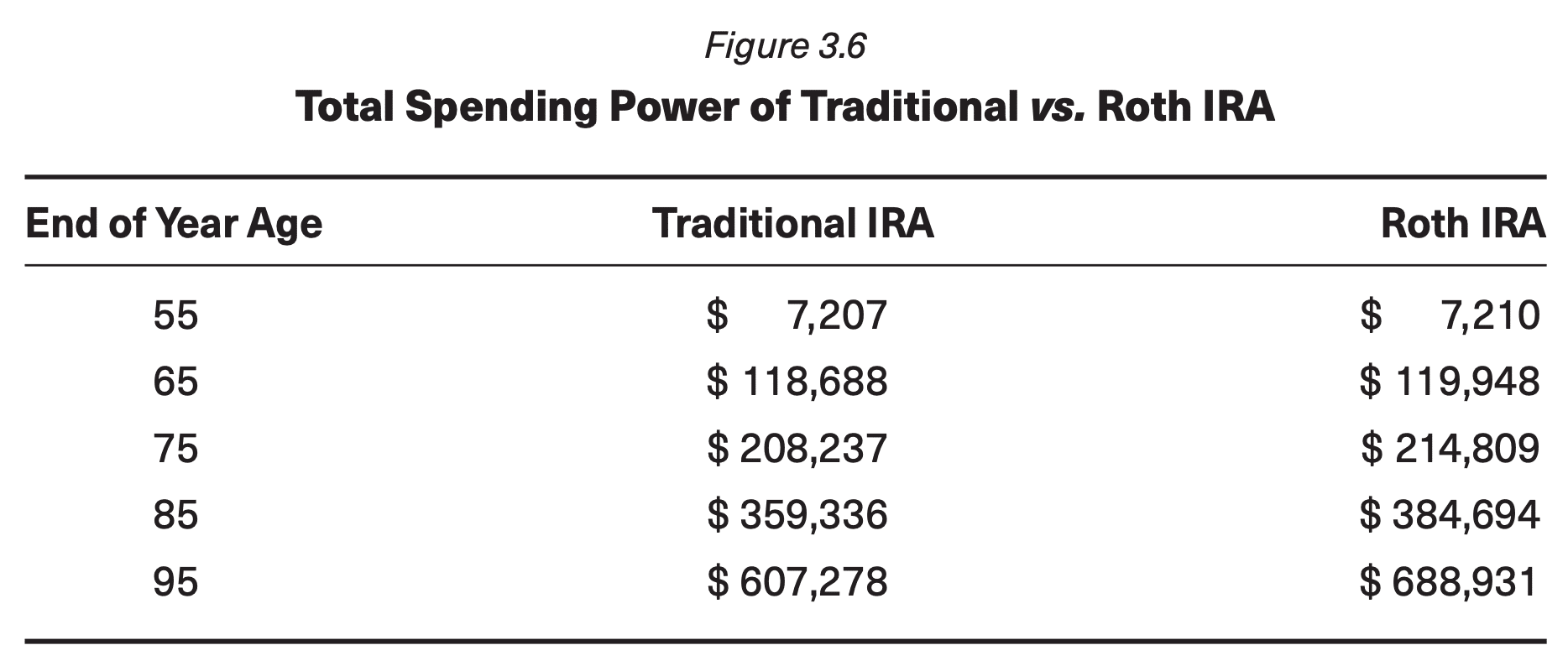 Figure 3.6

Total Spending Power of Traditional vs. Roth IRA

| End of Year Age | Traditional IRA | Roth IRA |
|---|---|---|
| 55 | \$ 7,207 | \$ 7,210 |
| 65 | \$ 118,688 | \$ 119,948 |
| 75 | \$ 208,237 | \$ 214,809 |
| 85 | \$ 359,336 | \$ 384,694 |
| 95 | \$ 607,278 | \$ 688,931 |